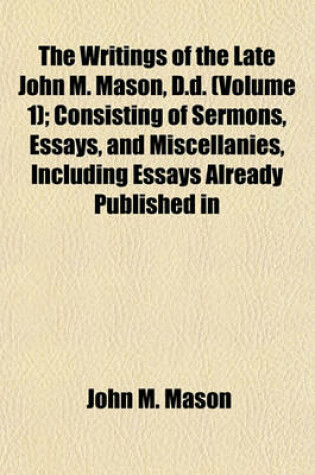 The Writings of the Late John M. Mason, D.d. (Volume 1); Consisting of Sermons, Essays, and Miscellanies, Including Essays Already Published in

John M. Mason